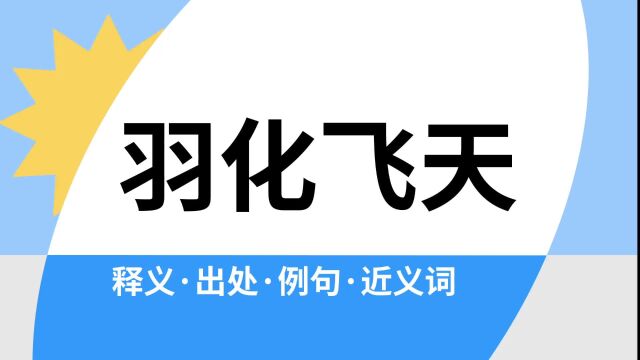 羽化飞天

释义·出处·例句·近义词